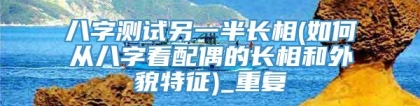 八字测试另一半长相(如何从八字看配偶的长相和外貌特征)_重复